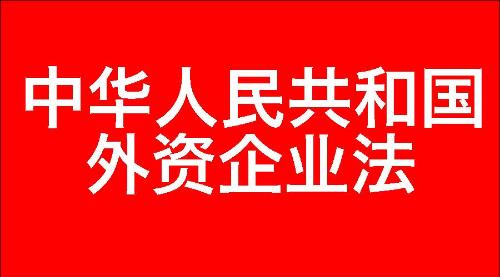 中华人民共和国
外资企业法